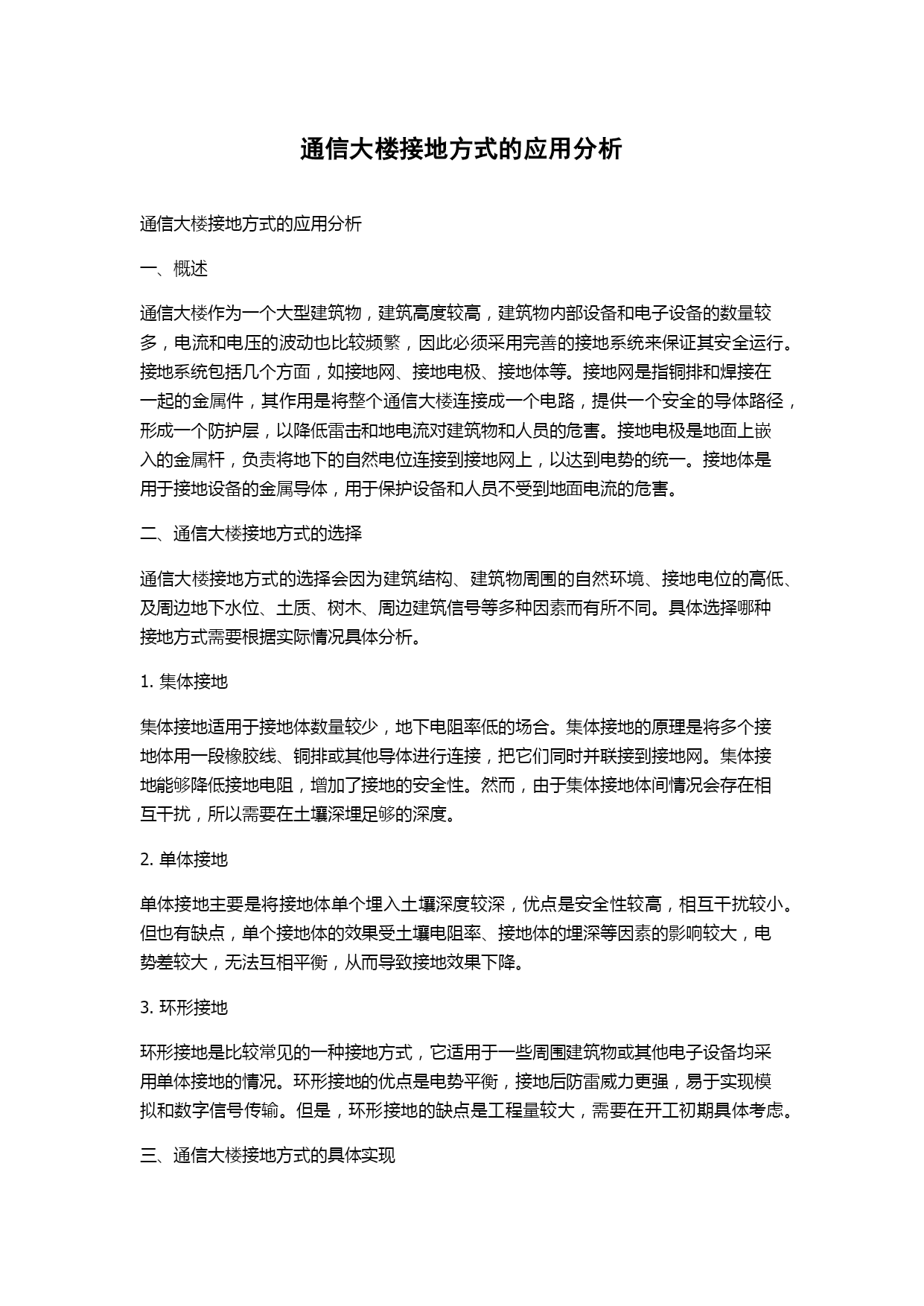 通信大楼接地方式的应用分析

通信大楼接地方式的应用分析

一、概述

通信大楼作为一个大型建筑物，建筑高度较高，建筑物内部设备和电子设备的数量较多，电流和电压的波动也比较频繁，因此必须采用完善的接地系统来保证其安全运行。接地系统包括几个方面，如接地网、接地电极、接地体等。接地网是指铜排和焊接在一起的金属件，其作用是将整个通信大楼连接成一个电路，提供一个安全的导体路径，形成一个防护层，以降低雷击和地电流对建筑物和人员的危害。接地电极是地面上嵌入的金属杆，负责将地下的自然电位连接到接地网上，以达到电势的统一。接地体是用于接地设备的金属导体，用于保护设备和人员不受到地面电流的危害。

二、通信大楼接地方式的选择

通信大楼接地方式的选择会因为建筑结构、建筑物周围的自然环境、接地电位的高低、及周边地下水位、土质、树木、周边建筑信号等多种因素而有所不同。具体选择哪种接地方式需要根据实际情况具体分析。

1. 集体接地

集体接地适用于接地体数量较少，地下电阻率低的场合。集体接地的原理是将多个接地体用一段橡胶线、铜排或其他导体进行连接，把它们同时并联接到接地网。集体接地能够降低接地电阻，增加了接地的安全性。然而，由于集体接地体间情况会存在相互干扰，所以需要在土壤深埋足够的深度。

2. 单体接地

单体接地主要是将接地体单个埋入土壤深度较深，优点是安全性较高，相互干扰较小。但也有缺点，单个接地体的效果受土壤电阻率、接地体的埋深等因素的影响较大，电势差较大，无法互相平衡，从而导致接地效果下降。

3. 环形接地

环形接地是比较常见的一种接地方式，它适用于一些周围建筑物或其他电子设备均采用单体接地的情况。环形接地的优点是电势平衡，接地后防雷威力更强，易于实现模拟和数字信号传输。但是，环形接地的缺点是工程量较大，需要在开工初期具体考虑。

三、通信大楼接地方式的具体实现